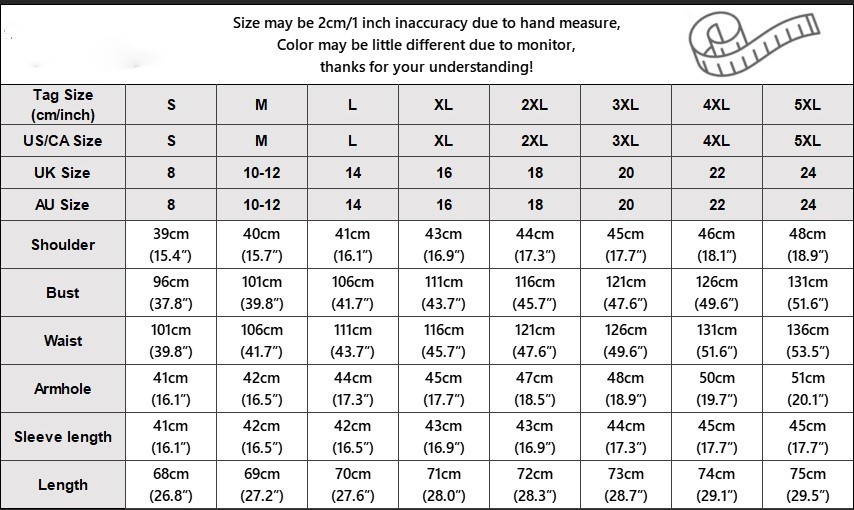 Size may be 2cm/1 inch inaccuracy due to hand measure,
Color may be little different due to monitor,
thanks for your understanding!

| Tag Size (cm/inch) | S | M | L | XL | 2XL | 3XL | 4XL | 5XL |
|---|---|---|---|---|---|---|---|---|
| US/CA Size | S | M | L | XL | 2XL | 3XL | 4XL | 5XL |
| UK Size | 8 | 10-12 | 14 | 16 | 18 | 20 | 22 | 24 |
| AU Size | 8 | 10-12 | 14 | 16 | 18 | 20 | 22 | 24 |
| Shoulder | 39cm (15.4") | 40cm (15.7") | 41cm (16.1") | 43cm (16.9") | 44cm (17.3") | 45cm (17.7") | 46cm (18.1") | 48cm (18.9") |
| Bust | 96cm (37.8") | 101cm (39.8") | 106cm (41.7") | 111cm (43.7") | 116cm (45.7") | 121cm (47.6") | 126cm (49.6") | 131cm (51.6") |
| Waist | 101cm (39.8") | 106cm (41.7") | 111cm (43.7") | 116cm (45.7") | 121cm (47.6") | 126cm (49.6") | 131cm (51.6") | 136cm (53.5") |
| Armhole | 41cm (16.1") | 42cm (16.5") | 44cm (17.3") | 45cm (17.7") | 47cm (18.5") | 48cm (18.9") | 50cm (19.7") | 51cm (20.1") |
| Sleeve length | 41cm (16.1") | 42cm (16.5") | 42cm (16.5") | 43cm (16.9") | 43cm (16.9") | 44cm (17.3") | 45cm (17.7") | 45cm (17.7") |
| Length | 68cm (26.8") | 69cm (27.2") | 70cm (27.6") | 71cm (28.0") | 72cm (28.3") | 73cm (28.7") | 74cm (29.1") | 75cm (29.5") |